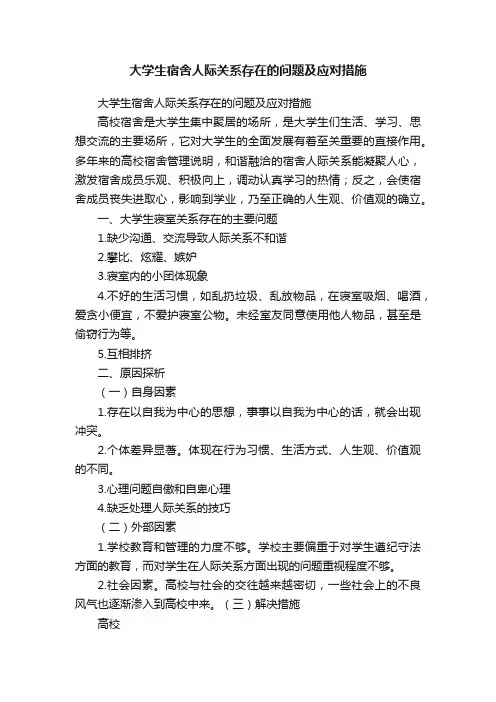 大学生宿舍人际关系存在的问题及应对措施

大学生宿舍人际关系存在的问题及应对措施

高校宿舍是大学生集中聚居的场所，是大学生们生活、学习、思想交流的主要场所，它对大学生的全面发展有着至关重要的直接作用。多年来的高校宿舍管理说明，和谐融洽的宿舍人际关系能凝聚人心，激发宿舍成员乐观、积极向上，调动认真学习的热情；反之，会使宿舍成员丧失进取心，影响到学业，乃至正确的人生观、价值观的确立。

一、大学生寝室关系存在的主要问题

1.缺少沟通、交流导致人际关系不和谐

2.攀比、炫耀、嫉妒

3.寝室内的小团体现象

4.不好的生活习惯，如乱扔垃圾、乱放物品，在寝室吸烟、喝酒，爱贪小便宜，不爱护寝室公物。未经室友同意使用他人物品，甚至是偷窃行为等。

5.互相排挤

二、原因探析

（一）自身因素

1.存在以自我为中心的思想，事事以自我为中心的话，就会出现冲突。

2.个体差异显著。体现在行为习惯、生活方式、人生观、价值观的不同。

3.心理问题自傲和自卑心理

4.缺乏处理人际关系的技巧

（二）外部因素

1.学校教育和管理的力度不够。学校主要偏重于对学生遵纪守法方面的教育，而对学生在人际关系方面出现的问题重视程度不够。

2.社会因素。高校与社会的交往越来越密切，一些社会上的不良风气也逐渐渗入到高校中来。（三）解决措施

高校